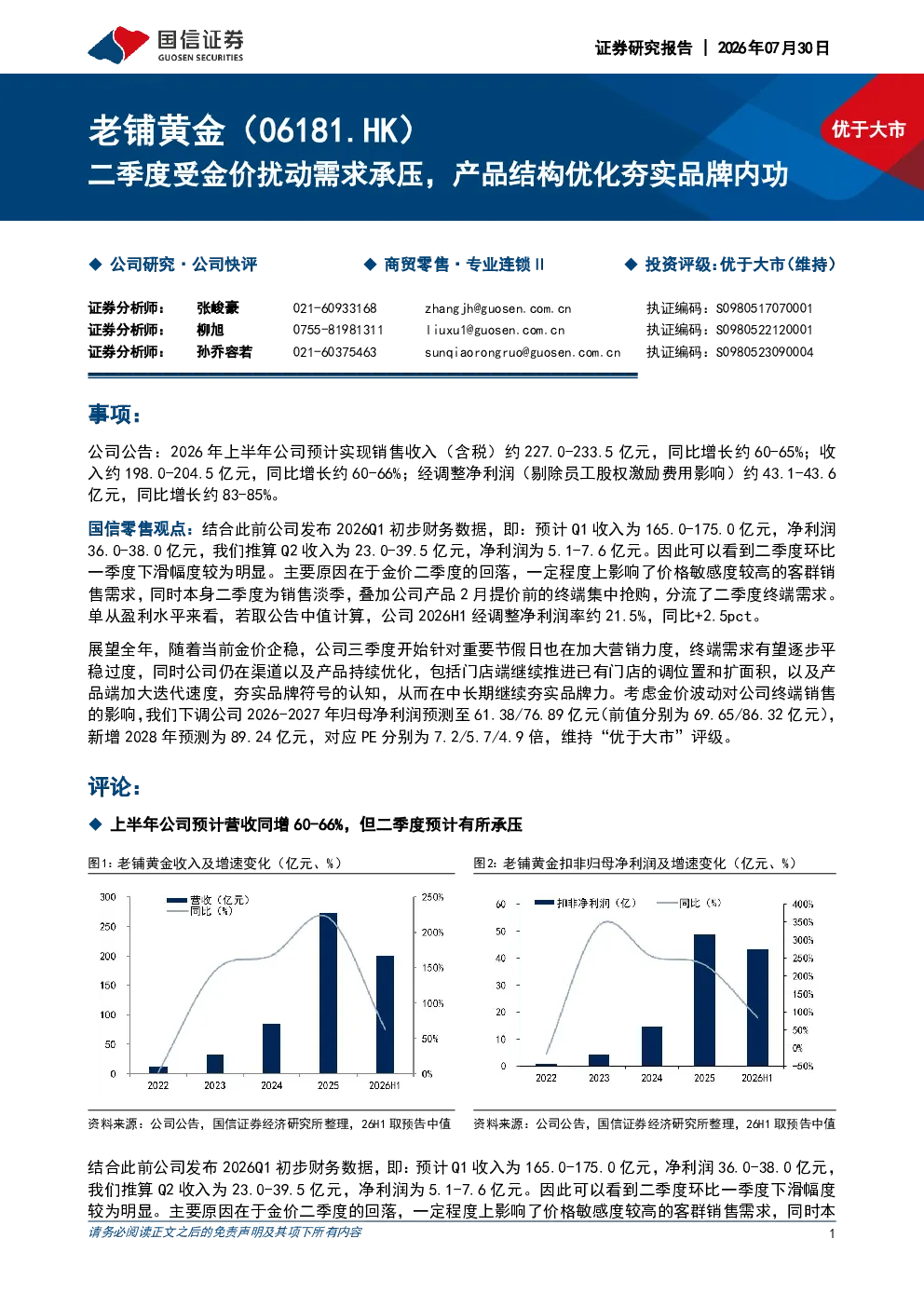 国信证券
GUOSEN SECURITIES

证券研究报告 | 2026年07月30日

老铺黄金（06181.HK）

二季度受金价扰动需求承压，产品结构优化夯实品牌内功

优于大市

◆ 公司研究·公司快评

◆ 商贸零售·专业连锁II

◆ 投资评级：优于大市（维持）

证券分析师： 张峻豪 021-60933168 zhangjh@guosen.com.cn 执证编码：S0980517070001
证券分析师： 柳旭 0755-81981311 liuxu1@guosen.com.cn 执证编码：S0980522120001
证券分析师： 孙乔容若 021-60375463 sunqiaorongruo@guosen.com.cn 执证编码：S0980523090004

事项：

公司公告：2026年上半年公司预计实现销售收入（含税）约227.0-233.5亿元，同比增长约60-65%；收入约198.0-204.5亿元，同比增长约60-66%；经调整净利润（剔除员工股权激励费用影响）约43.1-43.6亿元，同比增长约83-85%。

国信零售观点：结合此前公司发布2026Q1初步财务数据，即：预计Q1收入为165.0-175.0亿元，净利润36.0-38.0亿元，我们推算Q2收入为23.0-39.5亿元，净利润为5.1-7.6亿元。因此可以看到二季度环比一季度下滑幅度较为明显。主要原因在于金价二季度的回落，一定程度上影响了价格敏感度较高的客群销售需求，同时本身二季度为销售淡季，叠加公司产品2月提价前的终端集中抢购，分流了二季度终端需求。单从盈利水平来看，若取公告中值计算，公司2026H1经调整净利润率约21.5%，同比+2.5pct。

展望全年，随着当前金价企稳，公司三季度开始针对重要节假日也在加大营销力度，终端需求有望逐步平稳过度，同时公司仍在渠道以及产品持续优化，包括门店端继续推进已有门店的调位置和扩面积，以及产品端加大迭代速度，夯实品牌符号的认知，从而在中长期继续夯实品牌力。考虑金价波动对公司终端销售的影响，我们下调公司2026-2027年归母净利润预测至61.38/76.89亿元（前值分别为69.65/86.32亿元），新增2028年预测为89.24亿元，对应PE分别为7.2/5.7/4.9倍，维持“优于大市”评级。

评论：

◆ 上半年公司预计营收同增60-66%，但二季度预计有所承压

图1：老铺黄金收入及增速变化（亿元、%）

营收（亿元）
同比（%）
300
250
200
150
100
50
0
250%
200%
150%
100%
50%
0%
2022
2023
2024
2025
2026H1

资料来源：公司公告，国信证券经济研究所整理，26H1取预告中值

图2：老铺黄金扣非归母净利润及增速变化（亿元、%）

扣非净利润（亿）
同比（%）
60
50
40
30
20
10
0
400%
350%
300%
250%
200%
150%
100%
50%
0%
-50%
2022
2023
2024
2025
2026H1

资料来源：公司公告，国信证券经济研究所整理，26H1取预告中值

结合此前公司发布2026Q1初步财务数据，即：预计Q1收入为165.0-175.0亿元，净利润36.0-38.0亿元，我们推算Q2收入为23.0-39.5亿元，净利润为5.1-7.6亿元。因此可以看到二季度环比一季度下滑幅度较为明显。主要原因在于金价二季度的回落，一定程度上影响了价格敏感度较高的客群销售需求，同时本

请务必阅读正文之后的免责声明及其项下所有内容

1